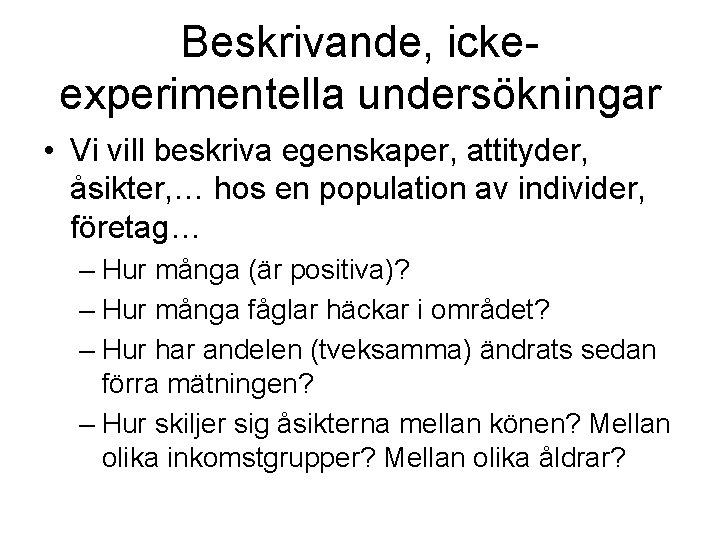 Beskrivande, icke-experimentella undersökningar

• Vi vill beskriva egenskaper, attityder, åsikter,… hos en population av individer, företag…
– Hur många (är positiva)?
– Hur många fåglar häckar i området?
– Hur har andelen (tveksamma) ändrats sedan förra mätningen?
– Hur skiljer sig åsikterna mellan könen? Mellan olika inkomstgrupper? Mellan olika åldrar?